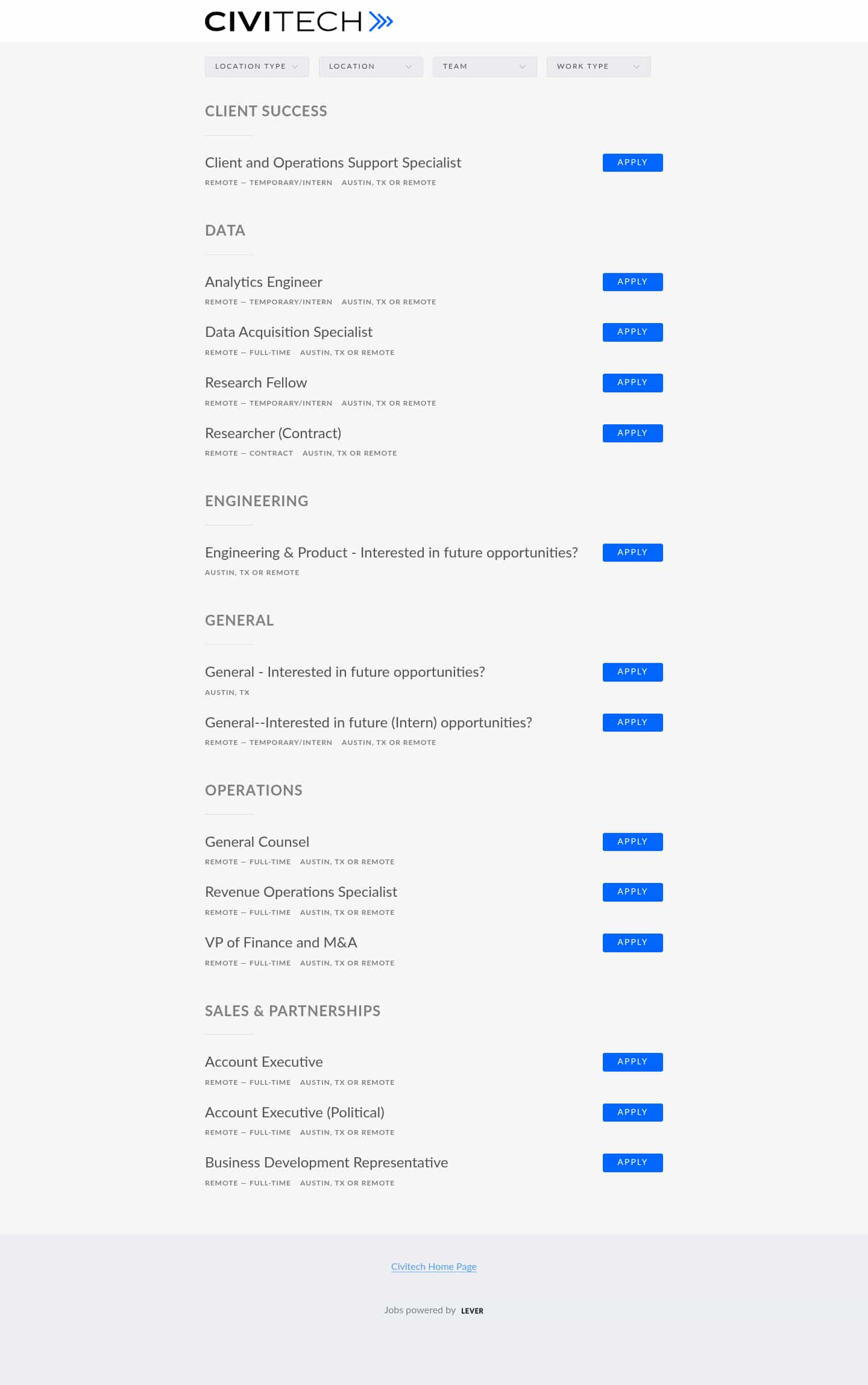 CIVITECH

LOCATION TYPE LOCATION TEAM WORK TYPE

CLIENT SUCCESS

Client and Operations Support Specialist
REMOTE — TEMPORARY/INTERN AUSTIN, TX OR REMOTE
APPLY

DATA

Analytics Engineer
REMOTE — TEMPORARY/INTERN AUSTIN, TX OR REMOTE
APPLY

Data Acquisition Specialist
REMOTE — FULL-TIME AUSTIN, TX OR REMOTE
APPLY

Research Fellow
REMOTE — TEMPORARY/INTERN AUSTIN, TX OR REMOTE
APPLY

Researcher (Contract)
REMOTE — CONTRACT AUSTIN, TX OR REMOTE
APPLY

ENGINEERING

Engineering & Product - Interested in future opportunities?
AUSTIN, TX OR REMOTE
APPLY

GENERAL

General - Interested in future opportunities?
AUSTIN, TX
APPLY

General--Interested in future (Intern) opportunities?
REMOTE — TEMPORARY/INTERN AUSTIN, TX OR REMOTE
APPLY

OPERATIONS

General Counsel
REMOTE — FULL-TIME AUSTIN, TX OR REMOTE
APPLY

Revenue Operations Specialist
REMOTE — FULL-TIME AUSTIN, TX OR REMOTE
APPLY

VP of Finance and M&A
REMOTE — FULL-TIME AUSTIN, TX OR REMOTE
APPLY

SALES & PARTNERSHIPS

Account Executive
REMOTE — FULL-TIME AUSTIN, TX OR REMOTE
APPLY

Account Executive (Political)
REMOTE — FULL-TIME AUSTIN, TX OR REMOTE
APPLY

Business Development Representative
REMOTE — FULL-TIME AUSTIN, TX OR REMOTE
APPLY

Civitech Home Page

Jobs powered by LEVER